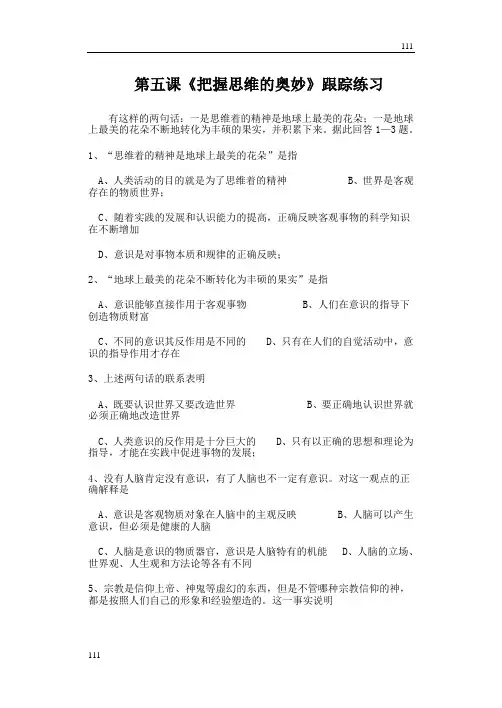 111

第五课《把握思维的奥妙》跟踪练习

有这样的两句话：一是思维着的精神是地球上最美的花朵；一是地球上最美的花朵不断地转化为丰硕的果实，并积累下来。据此回答 1—3 题。

1、“思维着的精神是地球上最美的花朵”是指

A、人类活动的目的就是为了思维着的精神　　　B、世界是客观存在的物质世界；

C、随着实践的发展和认识能力的提高，正确反映客观事物的科学知识在不断增加

D、意识是对事物本质和规律的正确反映；

2、“地球上最美的花朵不断转化为丰硕的果实”是指

A、意识能够直接作用于客观事物　　　B、人们在意识的指导下创造物质财富

C、不同的意识其反作用是不同的　　D、只有在人们的自觉活动中，意识的指导作用才存在

3、上述两句话的联系表明

A、既要认识世界又要改造世界　　　B、要正确地认识世界就必须正确地改造世界

C、人类意识的反作用是十分巨大的　　D、只有以正确的思想和理论为指导，才能在实践中促进事物的发展；

4、没有人脑肯定没有意识，有了人脑也不一定有意识。对这一观点的正确解释是

A、意识是客观物质对象在人脑中的主观反映　　　B、人脑可以产生意识，但必须是健康的人脑

C、人脑是意识的物质器官，意识是人脑特有的机能　　D、人脑的立场、世界观、人生观和方法论等各有不同

5、宗教是信仰上帝、神鬼等虚幻的东西，但是不管哪种宗教信仰的神，都是按照人们自己的形象和经验塑造的。这一事实说明

111